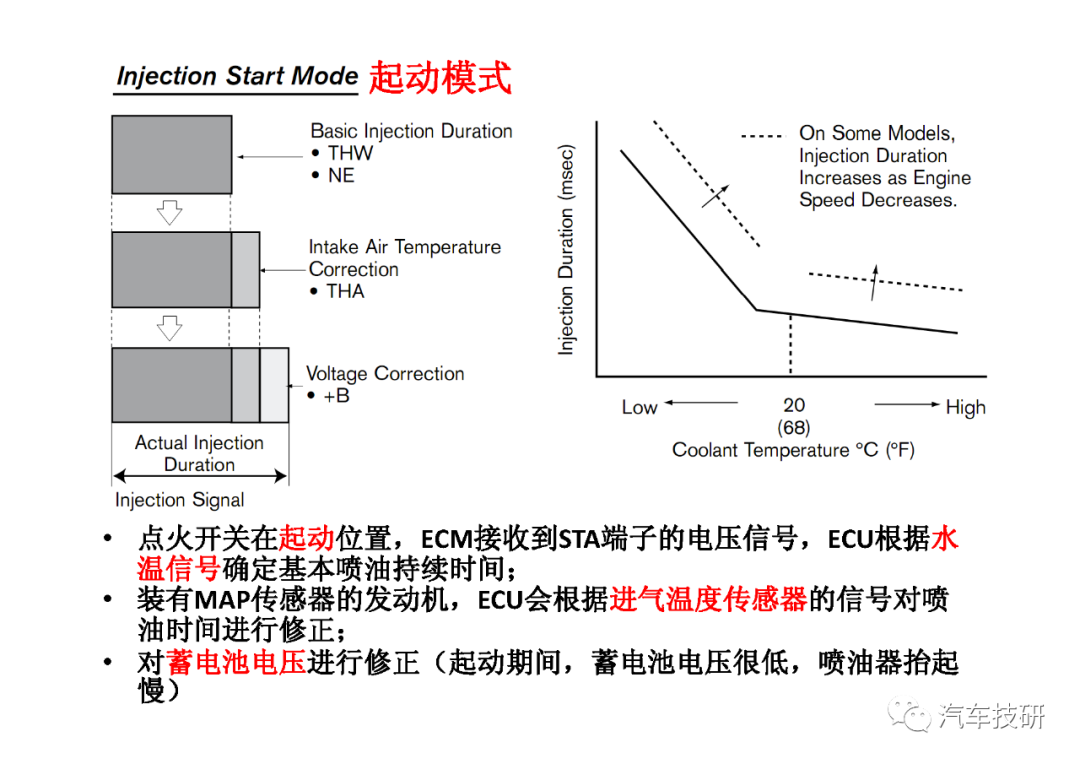 Injection Start Mode 起动模式

Basic Injection Duration
• THW
• NE

Intake Air Temperature Correction
• THA

Voltage Correction
• +B

Actual Injection Duration

Injection Signal

Injection Duration (msec)

On Some Models, Injection Duration Increases as Engine Speed Decreases.

Low

20
(68)

High

Coolant Temperature °C (°F)

• 点火开关在起动位置，ECM接收到STA端子的电压信号，ECU根据水温信号确定基本喷油持续时间；
• 装有MAP传感器的发动机，ECU会根据进气温度传感器的信号对喷油时间进行修正；
• 对蓄电池电压进行修正（起动期间，蓄电池电压很低，喷油器抬起慢）

汽车技研